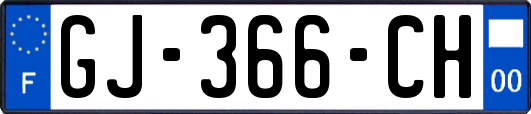 F
GJ-366-CH
00